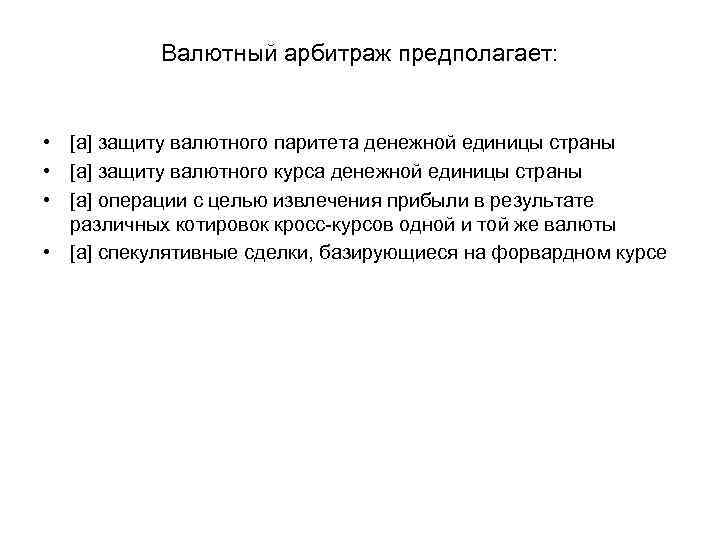 Валютный арбитраж предполагает:

• [a] защиту валютного паритета денежной единицы страны
• [a] защиту валютного курса денежной единицы страны
• [a] операции с целью извлечения прибыли в результате различных котировок кросс-курсов одной и той же валюты
• [a] спекулятивные сделки, базирующиеся на форвардном курсе